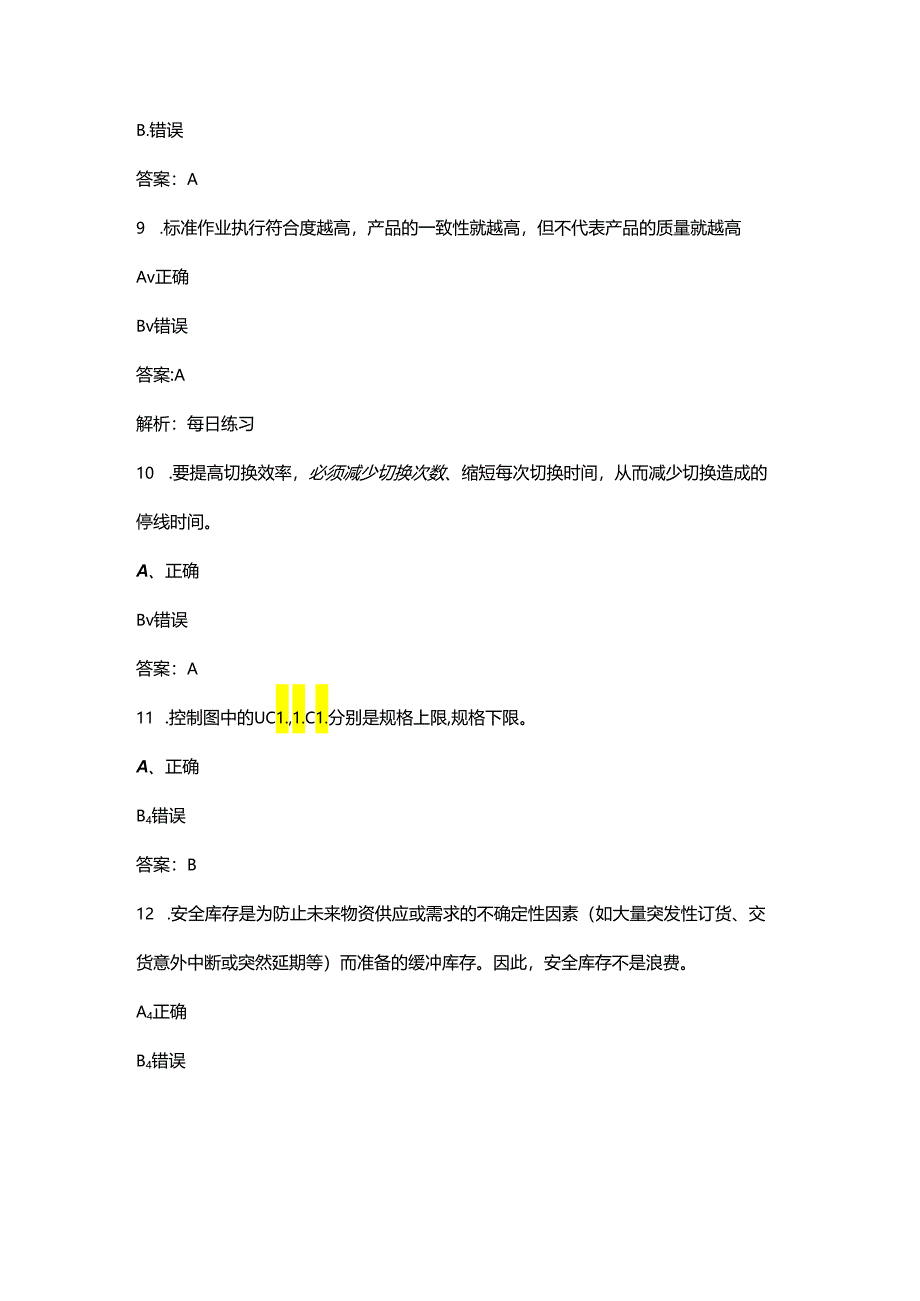 B.错误

答案：A

9 .标准作业执行符合度越高，产品的一致性就越高，但不代表产品的质量就越高

Av正确

Bv错误

答案:A

解析：每日练习

10 .要提高切换效率，必须减少切换次数、缩短每次切换时间，从而减少切换造成的停线时间。

A、正确

Bv错误

答案：A

11 .控制图中的UC1.,1.C1.分别是规格上限,规格下限。

A、正确

B₄错误

答案：B

12 .安全库存是为防止未来物资供应或需求的不确定性因素（如大量突发性订货、交货意外中断或突然延期等）而准备的缓冲库存。因此，安全库存不是浪费。

A₄正确

B₄错误